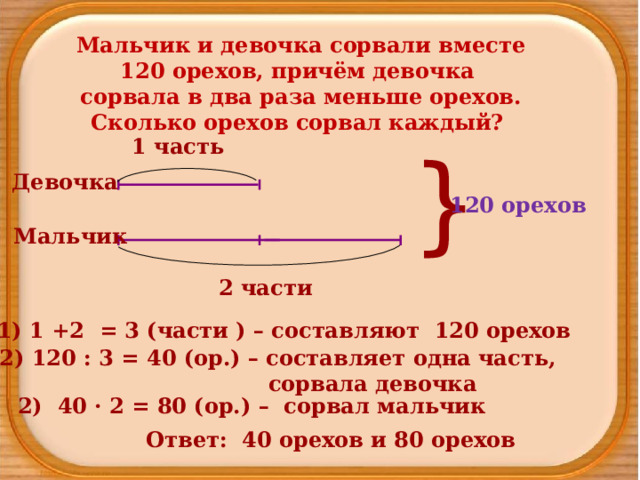 Мальчик и девочка сорвали вместе 120 орехов, причём девочка сорвала в два раза меньше орехов. Сколько орехов сорвал каждый?

1 часть

Девочка

Мальчик

120 орехов

2 части

1) 1 +2 = 3 (части ) – составляют 120 орехов
2) 120 : 3 = 40 (ор.) – составляет одна часть, сорвала девочка
2) 40 · 2 = 80 (ор.) – сорвал мальчик

Ответ: 40 орехов и 80 орехов